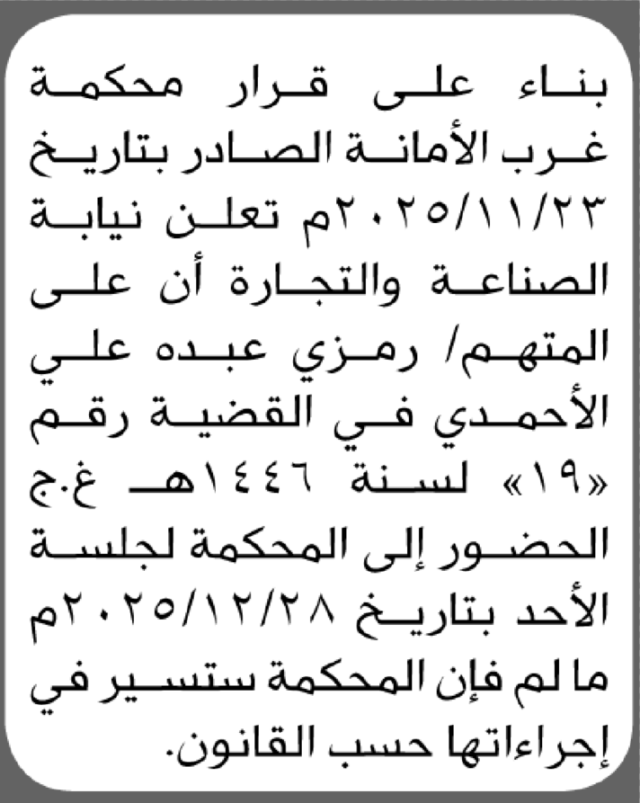 بناء على قرار محكمة غرب الأمانة الصادر بتاريخ ٢٠٢٥/١١/٢٣م تعلن نيابة الصناعة والتجارة أن على المتهم/ رمزي عبده علي الأحمدي في القضية رقم «١٩» لسنة ١٤٤٦هـ غ.ج الحضور إلى المحكمة لجلسة الأحد بتاريخ ٢٠٢٥/١٢/٢٨م ما لم فإن المحكمة ستسير في إجراءاتها حسب القانون.